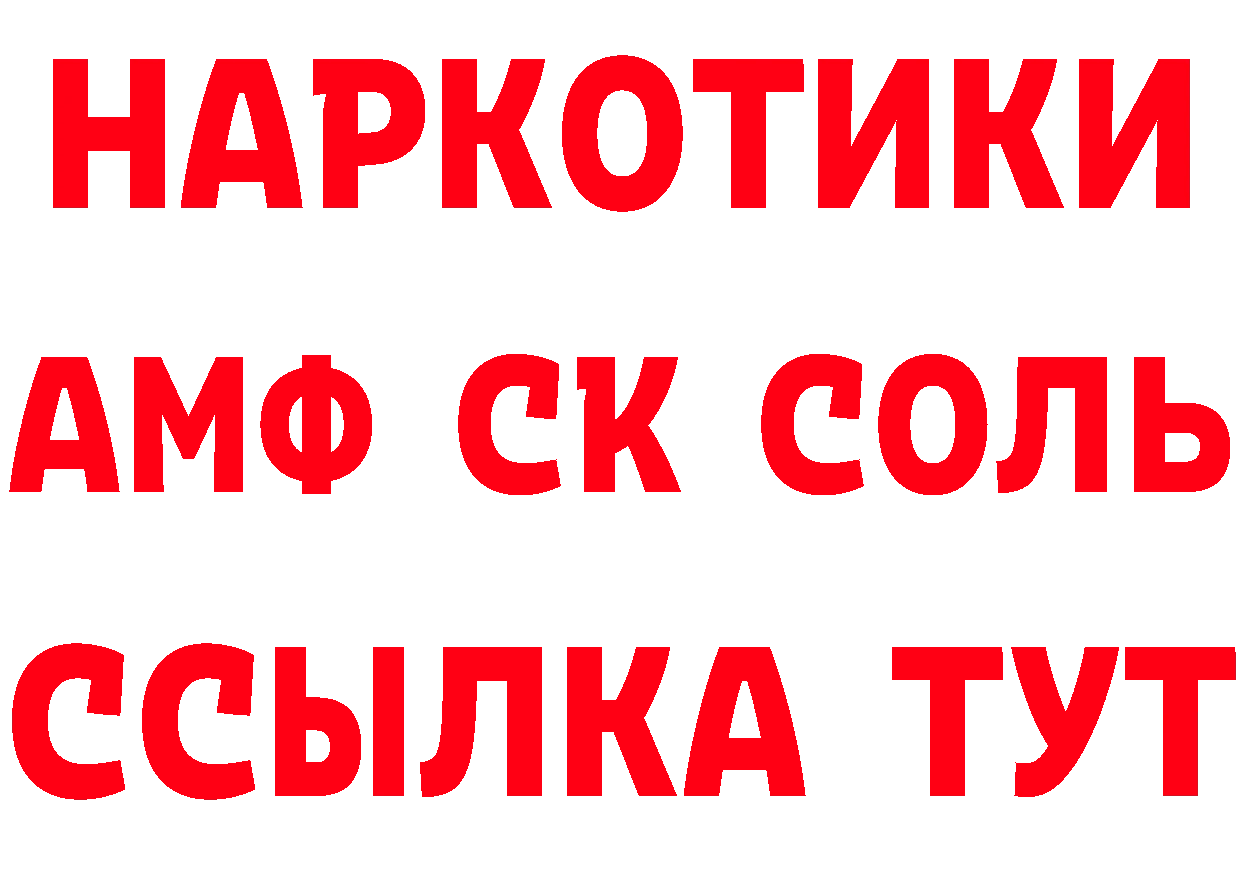 НАРКОТИКИ
АМФ СК СОЛЬ
ССЫЛКА ТУТ